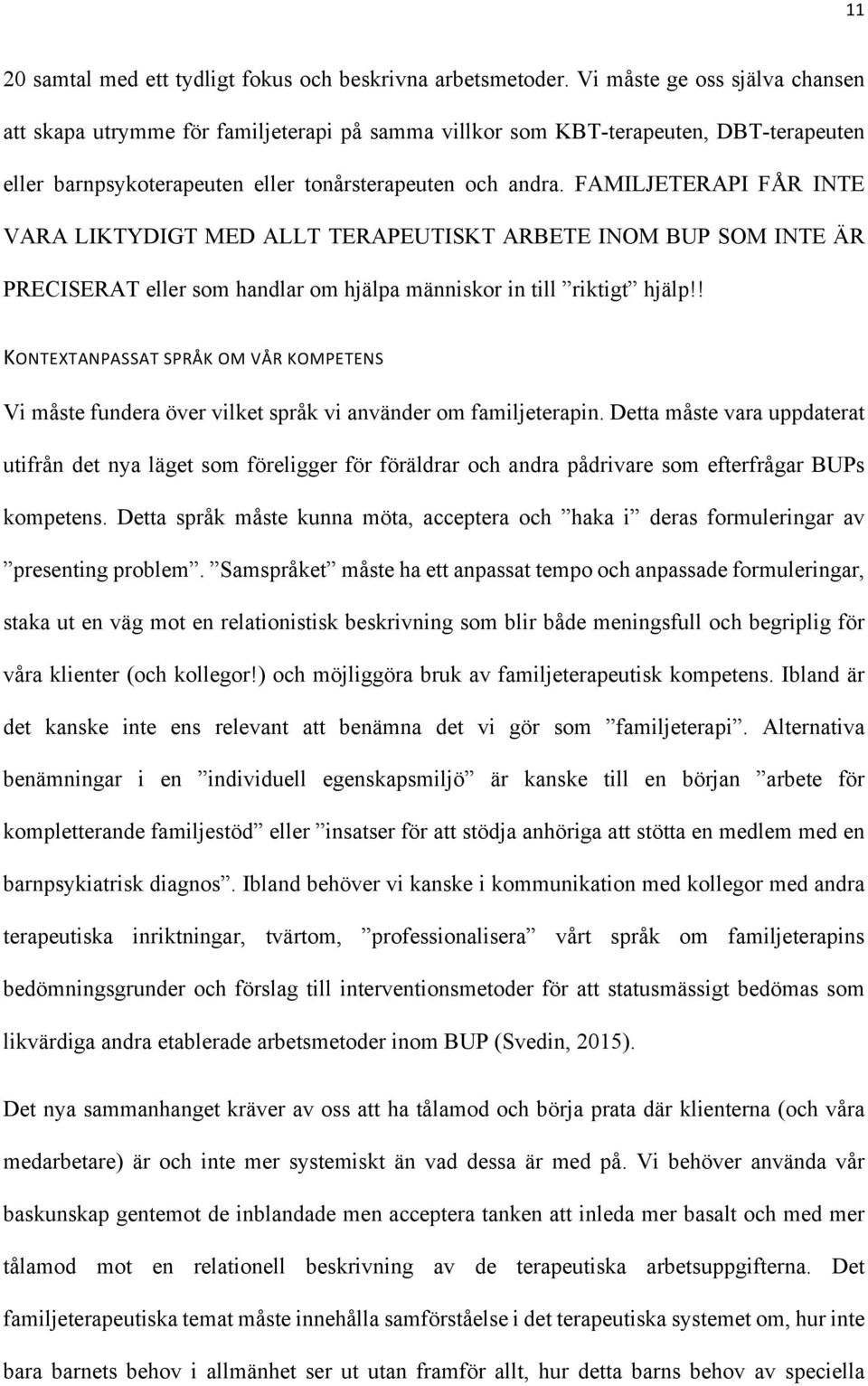 11

20 samtal med ett tydligt fokus och beskrivna arbetsmetoder. Vi måste ge oss själva chansen att skapa utrymme för familjeterapi på samma villkor som KBT-terapeuten, DBT-terapeuten eller barnpsykoterapeuten eller tonårsterapeuten och andra. FAMILJETERAPI FÅR INTE VARA LIKTYDIGT MED ALLT TERAPEUTISKT ARBETE INOM BUP SOM INTE ÄR PRECISERAT eller som handlar om hjälpa människor in till ”riktigt” hjälp!!

KONTEXTANPASSAT SPRÅK OM VÅR KOMPETENS

Vi måste fundera över vilket språk vi använder om familjeterapin. Detta måste vara uppdaterat utifrån det nya läget som föreligger för föräldrar och andra pådrivare som efterfrågar BUPs kompetens. Detta språk måste kunna möta, acceptera och ”haka i” deras formuleringar av ”presenting problem”. ”Samspråket” måste ha ett anpassat tempo och anpassade formuleringar, staka ut en väg mot en relationistisk beskrivning som blir både meningsfull och begriplig för våra klienter (och kollegor!) och möjliggöra bruk av familjeterapeutisk kompetens. Ibland är det kanske inte ens relevant att benämna det vi gör som ”familjeterapi”. Alternativa benämningar i en ”individuell egenskapsmiljö” är kanske till en början ”arbete för kompletterande familjestöd” eller ”insatser för att stödja anhöriga att stötta en medlem med en barnpsykiatrisk diagnos”. Ibland behöver vi kanske i kommunikation med kollegor med andra terapeutiska inriktningar, tvärtom, ”professionalisera” vårt språk om familjeterapins bedömningsgrunder och förslag till interventionsmetoder för att statusmässigt bedömas som likvärdiga andra etablerade arbetsmetoder inom BUP (Svedin, 2015).

Det nya sammanhanget kräver av oss att ha tålamod och börja prata där klienterna (och våra medarbetare) är och inte mer systemiskt än vad dessa är med på. Vi behöver använda vår baskunskap gentemot de inblandade men acceptera tanken att inleda mer basalt och med mer tålamod mot en relationell beskrivning av de terapeutiska arbetsuppgifterna. Det familjeterapeutiska temat måste innehålla samförståelse i det terapeutiska systemet om, hur inte bara barnets behov i allmänhet ser ut utan framför allt, hur detta barns behov av speciella